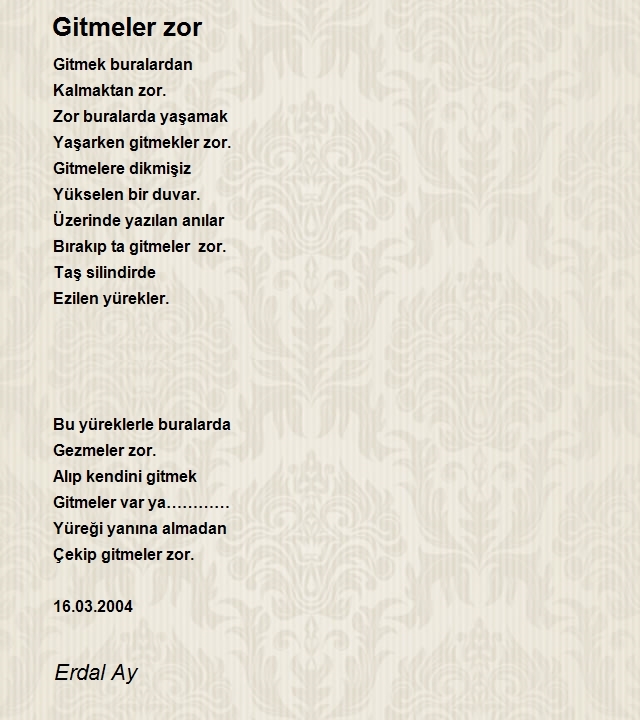 Gitmeler zor

Gitmek buralardan
Kalmaktan zor.
Zor buralarda yaşamak
Yaşarken gitmekler zor.
Gitmelere dikmişiz
Yükselen bir duvar.
Üzerinde yazılan anılar
Bırakıp ta gitmeler zor.
Taş silindirde
Ezilen yürekler.

Bu yüreklerle buralarda
Gezmeler zor.
Alıp kendini gitmek
Gitmeler var ya…………
Yüreği yanına almadan
Çekip gitmeler zor.

16.03.2004

Erdal Ay